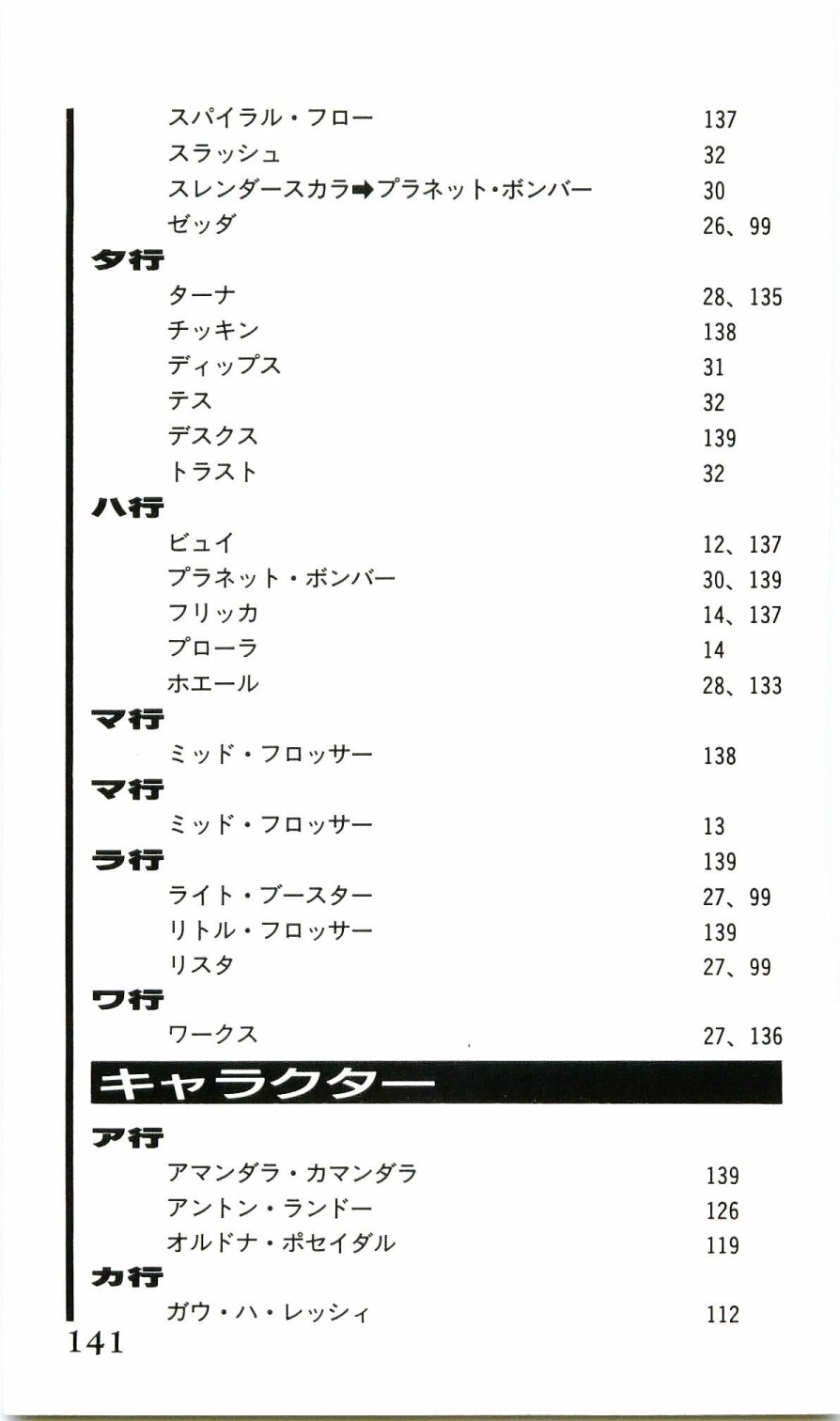 スパイラル・フロー 137
スラッシュ 32
スレンダースカラ➡プラネット・ボンバー 30
ゼッダ 26、99

タ行
ターナ 28、135
チッキン 138
ディップス 31
テス 32
デスクス 139
トラスト 32

ハ行
ビュイ 12、137
プラネット・ボンバー 30、139
フリッカ 14、137
プローラ 14
ホエール 28、133

マ行
ミッド・フロッサー 138

マ行
ミッド・フロッサー 13

ラ行 139
ライト・ブースター 27、99
リトル・フロッサー 139
リスタ 27、99

ワ行
ワークス 27、136

キャラクター

ア行
アマンダラ・カマンダラ 139
アントン・ランドー 126
オルドナ・ポセイダル 119

カ行
ガウ・ハ・レッシィ 112

141